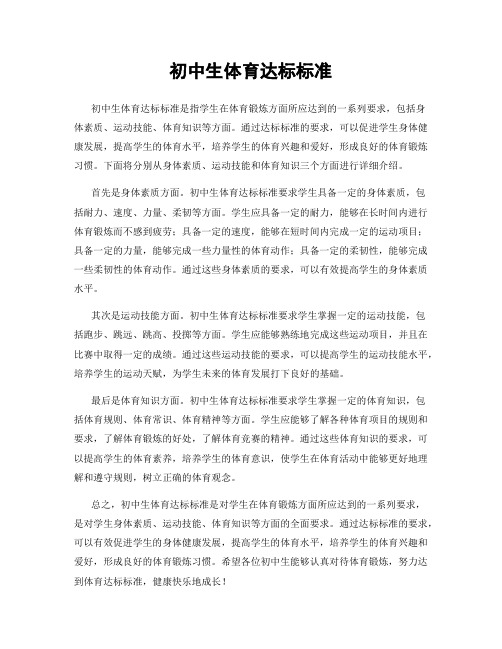 初中生体育达标标准

初中生体育达标标准是指学生在体育锻炼方面所应达到的一系列要求，包括身体素质、运动技能、体育知识等方面。通过达标标准的要求，可以促进学生身体健康发展，提高学生的体育水平，培养学生的体育兴趣和爱好，形成良好的体育锻炼习惯。下面将分别从身体素质、运动技能和体育知识三个方面进行详细介绍。

首先是身体素质方面。初中生体育达标标准要求学生具备一定的身体素质，包括耐力、速度、力量、柔韧等方面。学生应具备一定的耐力，能够在长时间内进行体育锻炼而不感到疲劳；具备一定的速度，能够在短时间内完成一定的运动项目；具备一定的力量，能够完成一些力量性的体育动作；具备一定的柔韧性，能够完成一些柔韧性的体育动作。通过这些身体素质的要求，可以有效提高学生的身体素质水平。

其次是运动技能方面。初中生体育达标标准要求学生掌握一定的运动技能，包括跑步、跳远、跳高、投掷等方面。学生应能够熟练地完成这些运动项目，并且在比赛中取得一定的成绩。通过这些运动技能的要求，可以提高学生的运动技能水平，培养学生的运动天赋，为学生未来的体育发展打下良好的基础。

最后是体育知识方面。初中生体育达标标准要求学生掌握一定的体育知识，包括体育规则、体育常识、体育精神等方面。学生应能够了解各种体育项目的规则和要求，了解体育锻炼的好处，了解体育竞赛的精神。通过这些体育知识的要求，可以提高学生的体育素养，培养学生的体育意识，使学生在体育活动中能够更好地理解和遵守规则，树立正确的体育观念。

总之，初中生体育达标标准是对学生在体育锻炼方面所应达到的一系列要求，是对学生身体素质、运动技能、体育知识等方面的全面要求。通过达标标准的要求，可以有效促进学生的身体健康发展，提高学生的体育水平，培养学生的体育兴趣和爱好，形成良好的体育锻炼习惯。希望各位初中生能够认真对待体育锻炼，努力达到体育达标标准，健康快乐地成长！